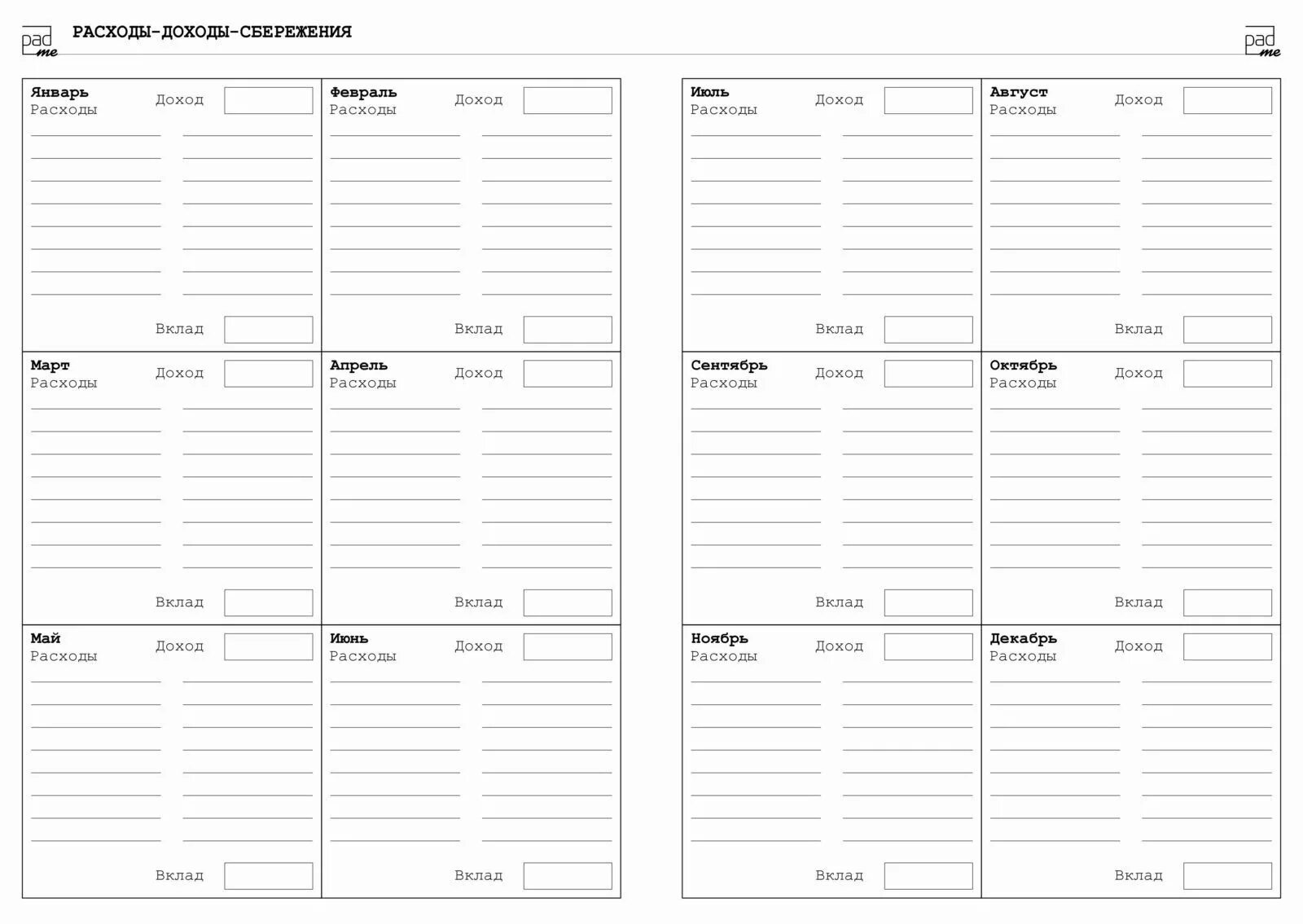 pad me

РАСХОДЫ-ДОХОДЫ-СБЕРЕЖЕНИЯ

pad me

Январь
Расходы
Доход

Вклад

Февраль
Расходы
Доход

Вклад

Март
Расходы
Доход

Вклад

Апрель
Расходы
Доход

Вклад

Май
Расходы
Доход

Вклад

Июнь
Расходы
Доход

Вклад

Июль
Расходы
Доход

Вклад

Август
Расходы
Доход

Вклад

Сентябрь
Расходы
Доход

Вклад

Октябрь
Расходы
Доход

Вклад

Ноябрь
Расходы
Доход

Вклад

Декабрь
Расходы
Доход

Вклад